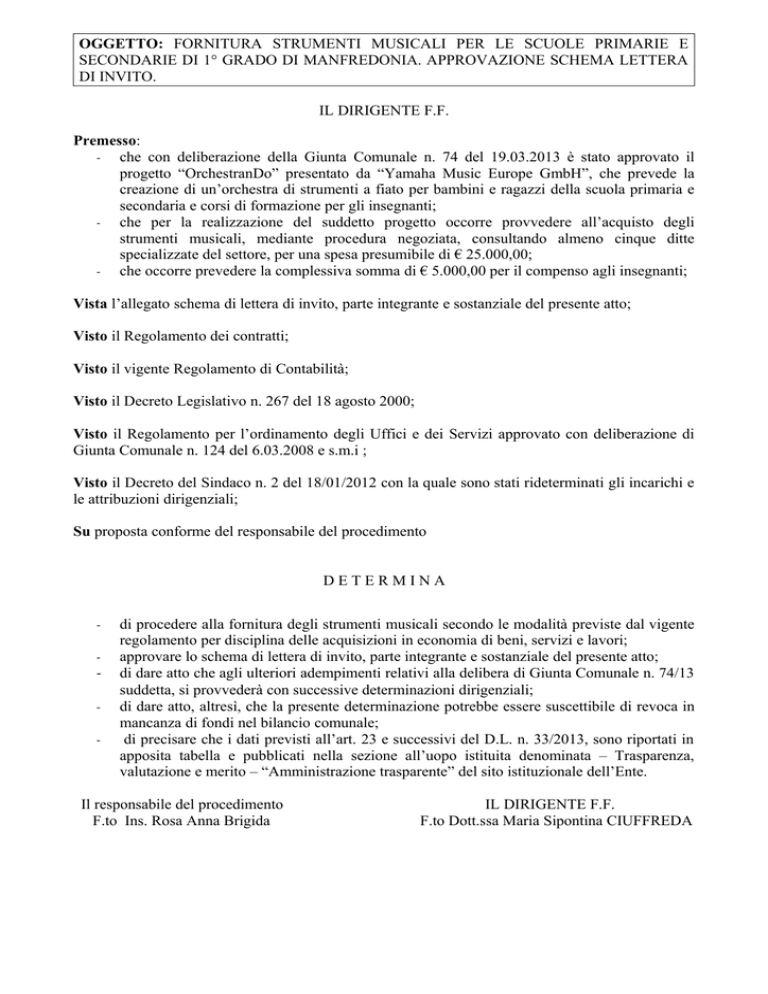 OGGETTO: FORNITURA STRUMENTI MUSICALI PER LE SCUOLE PRIMARIE E SECONDARIE DI 1° GRADO DI MANFREDONIA. APPROVAZIONE SCHEMA LETTERA DI INVITO.

IL DIRIGENTE F.F.

Premesso:
- che con deliberazione della Giunta Comunale n. 74 del 19.03.2013 è stato approvato il progetto "OrchestranDo" presentato da "Yamaha Music Europe GmbH", che prevede la creazione di un'orchestra di strumenti a fiato per bambini e ragazzi della scuola primaria e secondaria e corsi di formazione per gli insegnanti;
- che per la realizzazione del suddetto progetto occorre provvedere all'acquisto degli strumenti musicali, mediante procedura negoziata, consultando almeno cinque ditte specializzate del settore, per una spesa presumibile di € 25.000,00;
- che occorre prevedere la complessiva somma di € 5.000,00 per il compenso agli insegnanti;

Vista l'allegato schema di lettera di invito, parte integrante e sostanziale del presente atto;

Visto il Regolamento dei contratti;

Visto il vigente Regolamento di Contabilità;

Visto il Decreto Legislativo n. 267 del 18 agosto 2000;

Visto il Regolamento per l'ordinamento degli Uffici e dei Servizi approvato con deliberazione di Giunta Comunale n. 124 del 6.03.2008 e s.m.i ;

Visto il Decreto del Sindaco n. 2 del 18/01/2012 con la quale sono stati rideterminati gli incarichi e le attribuzioni dirigenziali;

Su proposta conforme del responsabile del procedimento

D E T E R M I N A

- di procedere alla fornitura degli strumenti musicali secondo le modalità previste dal vigente regolamento per disciplina delle acquisizioni in economia di beni, servizi e lavori;
- approvare lo schema di lettera di invito, parte integrante e sostanziale del presente atto;
- di dare atto che agli ulteriori adempimenti relativi alla delibera di Giunta Comunale n. 74/13 suddetta, si provvederà con successive determinazioni dirigenziali;
- di dare atto, altresì, che la presente determinazione potrebbe essere suscettibile di revoca in mancanza di fondi nel bilancio comunale;
- di precisare che i dati previsti all'art. 23 e successivi del D.L. n. 33/2013, sono riportati in apposita tabella e pubblicati nella sezione all'uopo istituita denominata – Trasparenza, valutazione e merito – "Amministrazione trasparente" del sito istituzionale dell'Ente.

Il responsabile del procedimento
F.to Ins. Rosa Anna Brigida

IL DIRIGENTE F.F.
F.to Dott.ssa Maria Sipontina CIUFFREDA